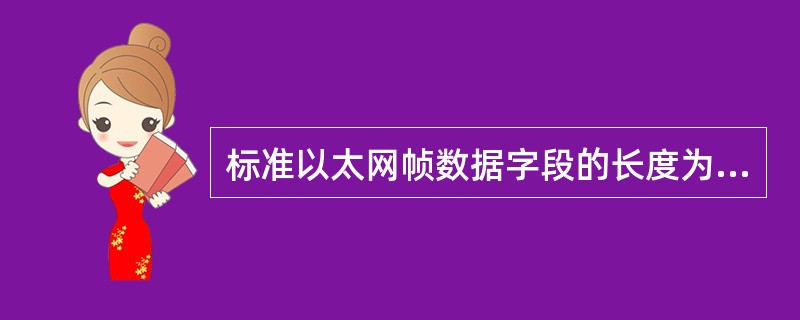 标准以太网帧数据字段的长度为...